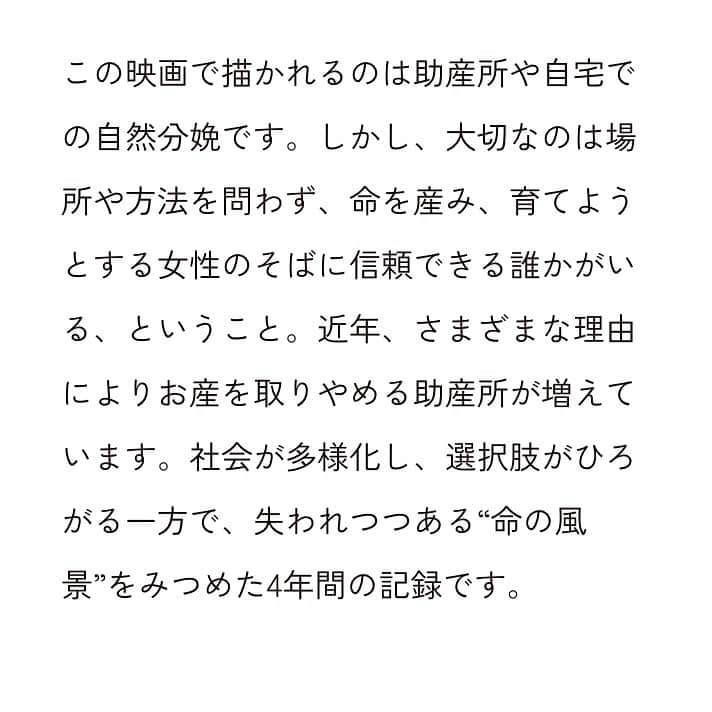 この映画で描かれるのは助産所や自宅での自然分娩です。しかし、大切なのは場所や方法を問わず、命を産み、育てようとする女性のそばに信頼できる誰かがいる、ということ。近年、さまざまな理由によりお産を取りやめる助産所が増えています。社会が多様化し、選択肢がひろがる一方で、失われつつある“命の風景”をみつめた4年間の記録です。